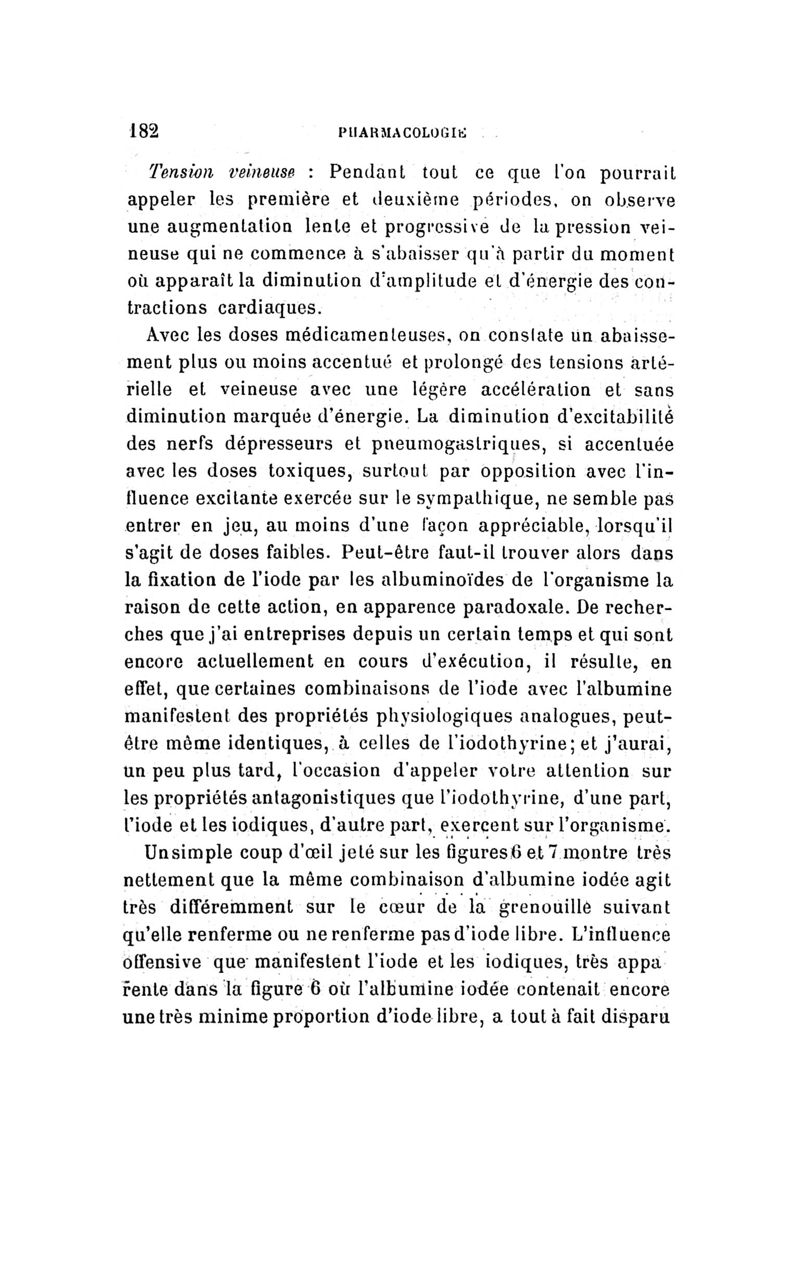 182 PHARMACOLOGIE

Tension veineuse : Pendant tout ce que l'on pourrait appeler les première et deuxième périodes, on observe une augmentation lente et progressive de la pression veineuse qui ne commence à s'abaisser qu'à partir du moment où apparaît la diminution d'amplitude et d'énergie des contractions cardiaques.

Avec les doses médicamenteuses, on constate un abaissement plus ou moins accentué et prolongé des tensions artérielle et veineuse avec une légère accélération et sans diminution marquée d'énergie. La diminution d'excitabilité des nerfs dépresseurs et pneumogastriques, si accentuée avec les doses toxiques, surtout par opposition avec l'influence excitante exercée sur le sympathique, ne semble pas entrer en jeu, au moins d'une façon appréciable, lorsqu'il s'agit de doses faibles. Peut-être faut-il trouver alors dans la fixation de l'iode par les albuminoïdes de l'organisme la raison de cette action, en apparence paradoxale. De recherches que j'ai entreprises depuis un certain temps et qui sont encore actuellement en cours d'exécution, il résulte, en effet, que certaines combinaisons de l'iode avec l'albumine manifestent des propriétés physiologiques analogues, peut-être même identiques, à celles de l'iodothyrine; et j'aurai, un peu plus tard, l'occasion d'appeler votre attention sur les propriétés antagonistiques que l'iodothyrine, d'une part, l'iode et les iodiques, d'autre part, exercent sur l'organisme.

Un simple coup d'œil jeté sur les figures 6 et 7 montre très nettement que la même combinaison d'albumine iodée agit très différemment sur le cœur de la grenouille suivant qu'elle renferme ou ne renferme pas d'iode libre. L'influence offensive que manifestent l'iode et les iodiques, très apparente dans la figure 6 où l'albumine iodée contenait encore une très minime proportion d'iode libre, a tout à fait disparu